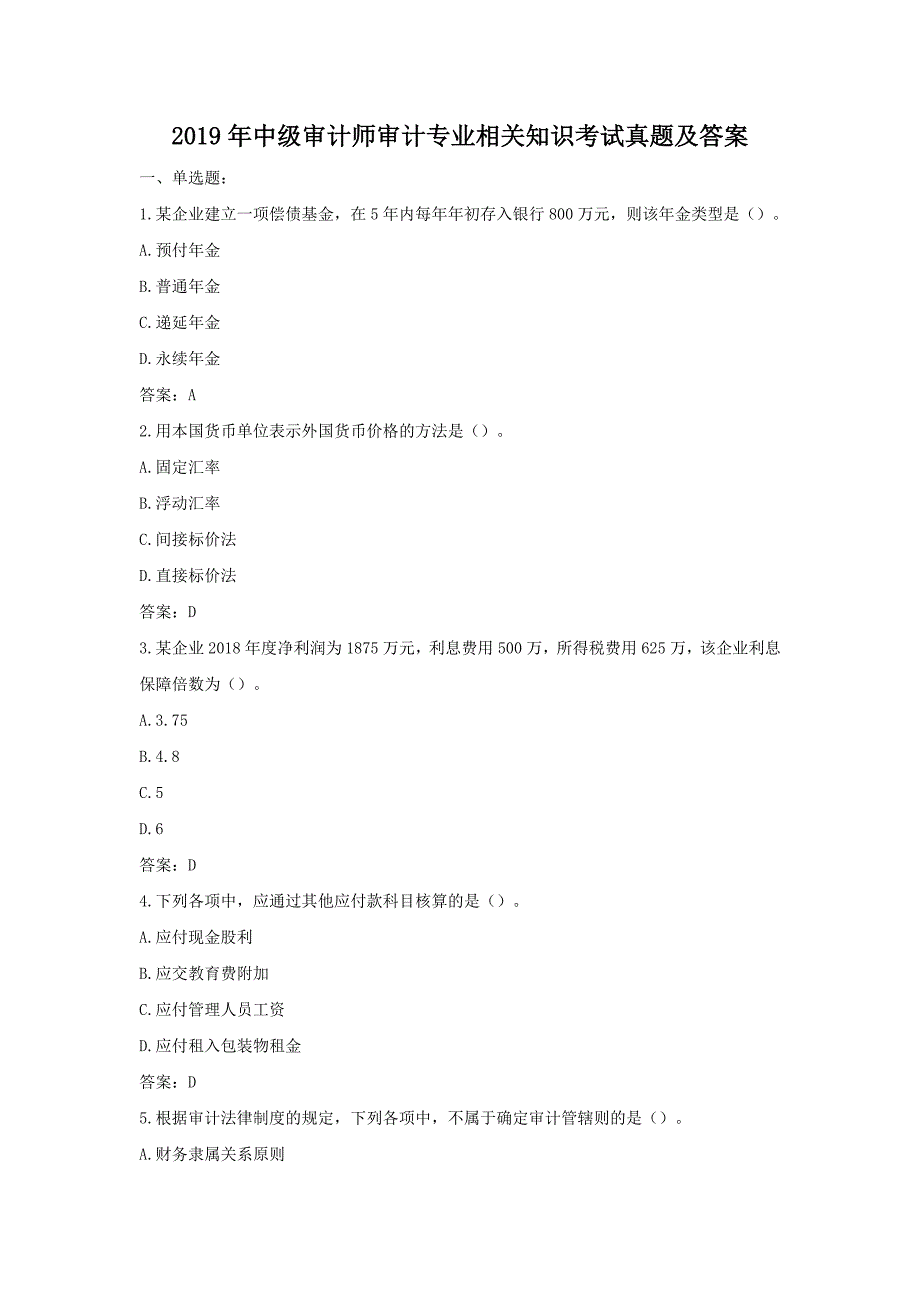 2019年中级审计师审计专业相关知识考试真题及答案

一、单选题：

1.某企业建立一项偿债基金，在5年内每年年初存入银行800万元，则该年金类型是（）。

A.预付年金

B.普通年金

C.递延年金

D.永续年金

答案：A

2.用本国货币单位表示外国货币价格的方法是（）。

A.固定汇率

B.浮动汇率

C.间接标价法

D.直接标价法

答案：D

3.某企业2018年度净利润为1875万元，利息费用500万，所得税费用625万，该企业利息保障倍数为（）。

A.3.75

B.4.8

C.5

D.6

答案：D

4.下列各项中，应通过其他应付款科目核算的是（）。

A.应付现金股利

B.应交教育费附加

C.应付管理人员工资

D.应付租入包装物租金

答案：D

5.根据审计法律制度的规定，下列各项中，不属于确定审计管辖则的是（）。

A.财务隶属关系原则